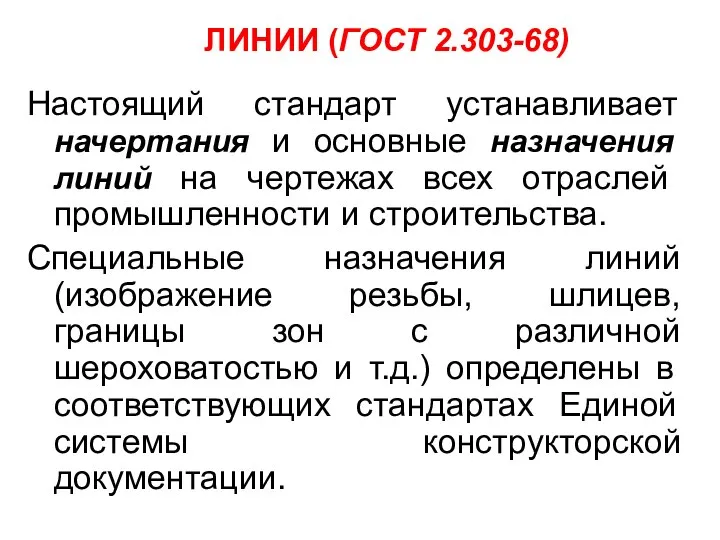 ЛИНИИ (ГОСТ 2.303-68)

Настоящий стандарт устанавливает начертания и основные назначения линий на чертежах всех отраслей промышленности и строительства.

Специальные назначения линий (изображение резьбы, шлицев, границы зон с различной шероховатостью и т.д.) определены в соответствующих стандартах Единой системы конструкторской документации.